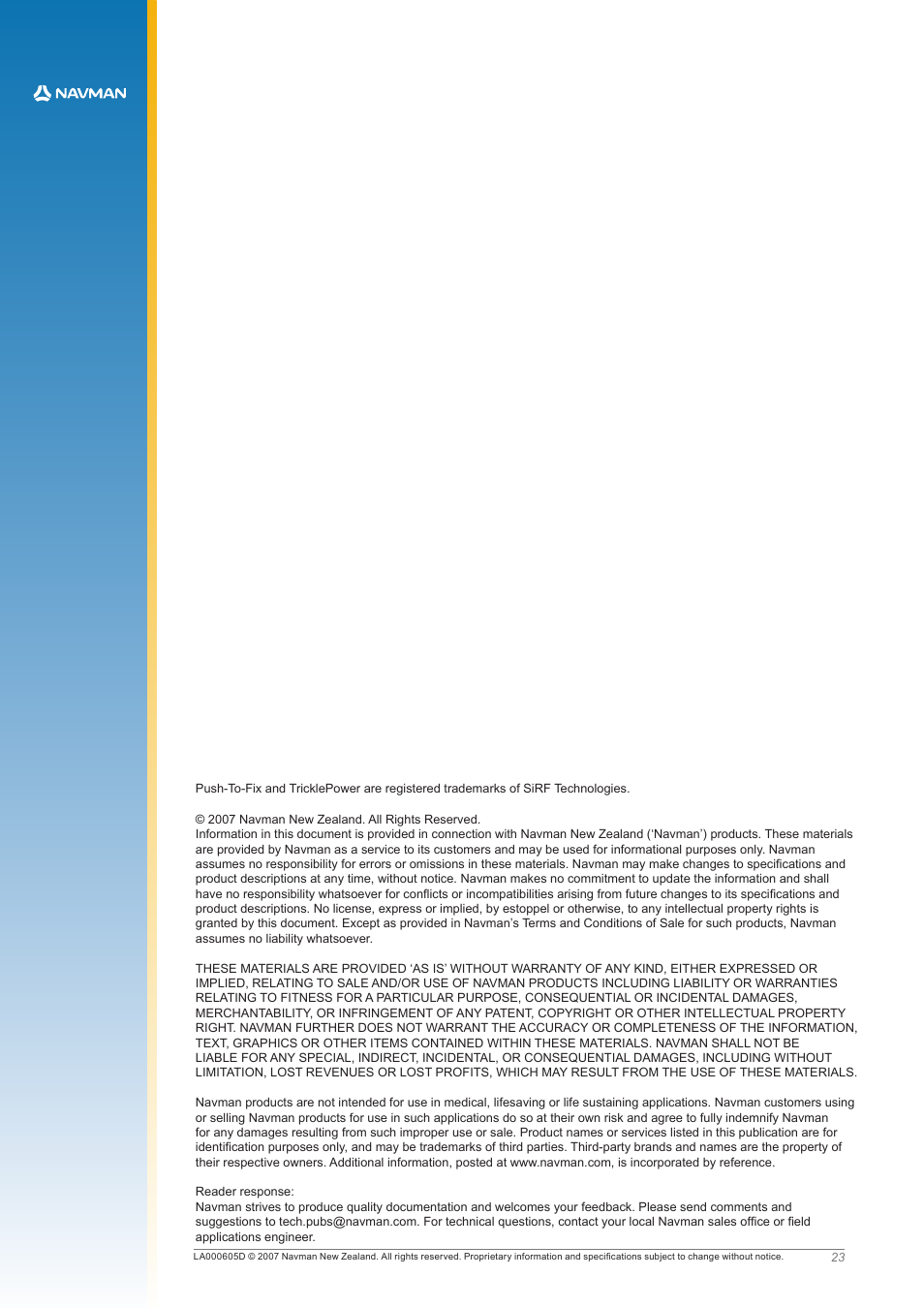 NAVMAN

Push-To-Fix and TricklePower are registered trademarks of SiRF Technologies.

© 2007 Navman New Zealand. All Rights Reserved.
Information in this document is provided in connection with Navman New Zealand ('Navman') products. These materials are provided by Navman as a service to its customers and may be used for informational purposes only. Navman assumes no responsibility for errors or omissions in these materials. Navman may make changes to specifications and product descriptions at any time, without notice. Navman makes no commitment to update the information and shall have no responsibility whatsoever for conflicts or incompatibilities arising from future changes to its specifications and product descriptions. No license, express or implied, by estoppel or otherwise, to any intellectual property rights is granted by this document. Except as provided in Navman's Terms and Conditions of Sale for such products, Navman assumes no liability whatsoever.

THESE MATERIALS ARE PROVIDED 'AS IS' WITHOUT WARRANTY OF ANY KIND, EITHER EXPRESSED OR IMPLIED, RELATING TO SALE AND/OR USE OF NAVMAN PRODUCTS INCLUDING LIABILITY OR WARRANTIES RELATING TO FITNESS FOR A PARTICULAR PURPOSE, CONSEQUENTIAL OR INCIDENTAL DAMAGES, MERCHANTABILITY, OR INFRINGEMENT OF ANY PATENT, COPYRIGHT OR OTHER INTELLECTUAL PROPERTY RIGHT. NAVMAN FURTHER DOES NOT WARRANT THE ACCURACY OR COMPLETENESS OF THE INFORMATION, TEXT, GRAPHICS OR OTHER ITEMS CONTAINED WITHIN THESE MATERIALS. NAVMAN SHALL NOT BE LIABLE FOR ANY SPECIAL, INDIRECT, INCIDENTAL, OR CONSEQUENTIAL DAMAGES, INCLUDING WITHOUT LIMITATION, LOST REVENUES OR LOST PROFITS, WHICH MAY RESULT FROM THE USE OF THESE MATERIALS.

Navman products are not intended for use in medical, lifesaving or life sustaining applications. Navman customers using or selling Navman products for use in such applications do so at their own risk and agree to fully indemnify Navman for any damages resulting from such improper use or sale. Product names or services listed in this publication are for identification purposes only, and may be trademarks of third parties. Third-party brands and names are the property of their respective owners. Additional information, posted at www.navman.com, is incorporated by reference.

Reader response:
Navman strives to produce quality documentation and welcomes your feedback. Please send comments and suggestions to tech.pubs@navman.com. For technical questions, contact your local Navman sales office or field applications engineer.

LA000605D © 2007 Navman New Zealand. All rights reserved. Proprietary information and specifications subject to change without notice. 23